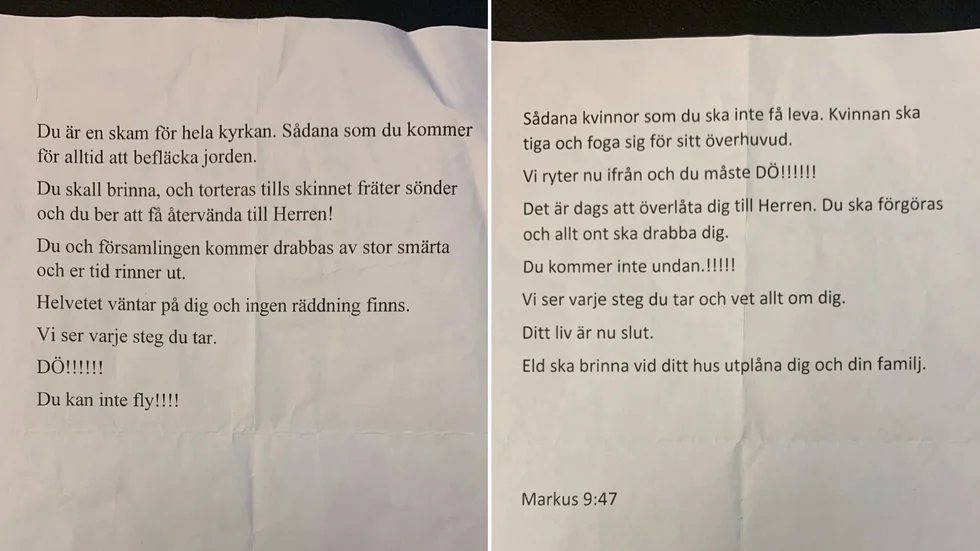 Du är en skam för hela kyrkan. Sådana som du kommer för alltid att befläcka jorden.

Du skall brinna, och torteras tills skinnet fräter sönder och du ber att få återvända till Herren!

Du och församlingen kommer drabbas av stor smärta och er tid rinner ut.

Helvetet väntar på dig och ingen räddning finns.

Vi ser varje steg du tar.

DÖ!!!!!!

Du kan inte fly!!!!

Sådana kvinnor som du ska inte få leva. Kvinnan ska tiga och foga sig för sitt överhuvud.

Vi ryter nu ifrån och du måste DÖ!!!!!!

Det är dags att överlåta dig till Herren. Du ska förgöras och allt ont ska drabba dig.

Du kommer inte undan.!!!!!

Vi ser varje steg du tar och vet allt om dig.

Ditt liv är nu slut.

Eld ska brinna vid ditt hus utplåna dig och din familj.

Markus 9:47